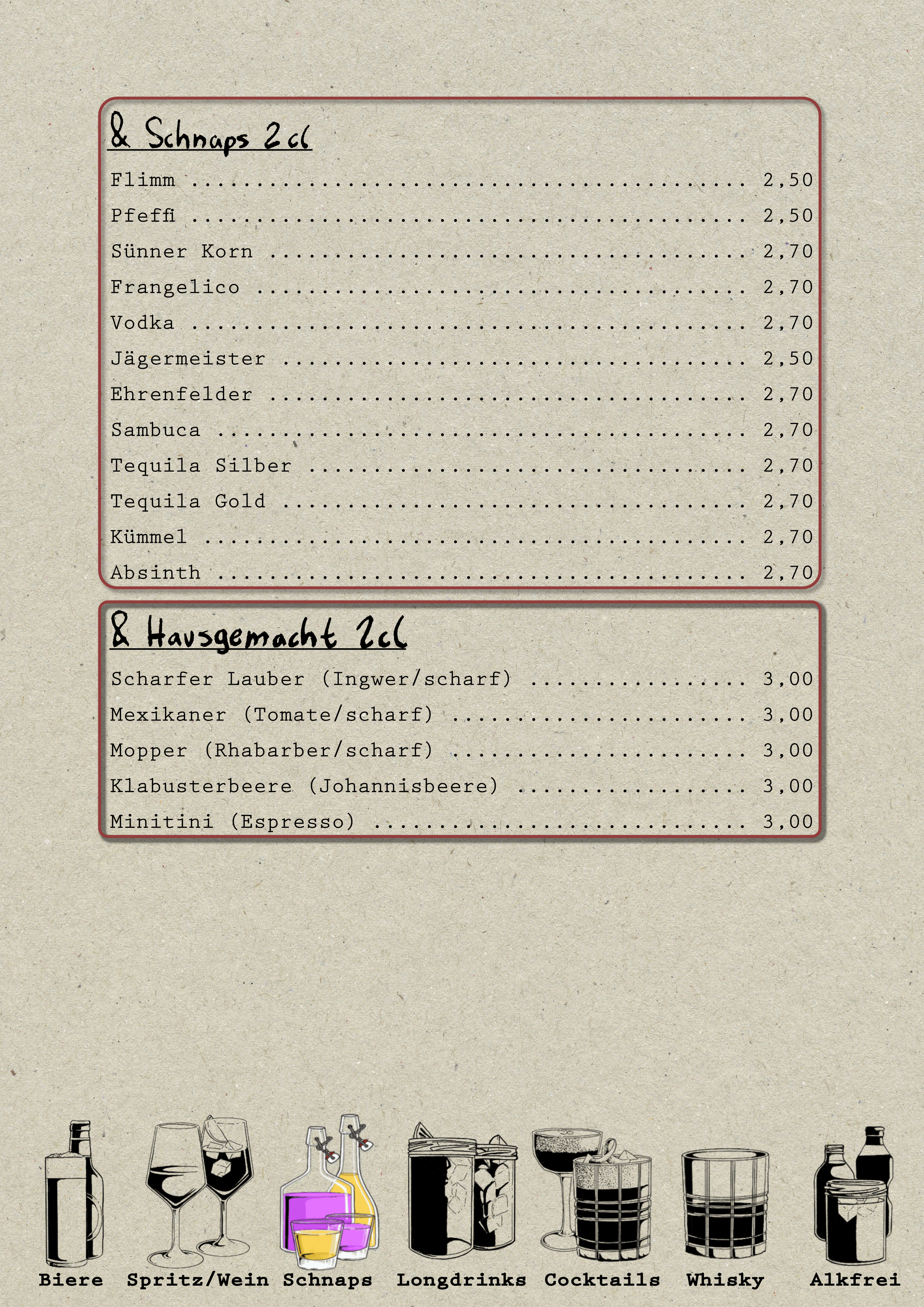 & Schnaps 2cl

Flimm 2,50
Pfeffi 2,50
Sünner Korn 2,70
Frangelico 2,70
Vodka 2,70
Jägermeister 2,50
Ehrenfelder 2,70
Sambuca 2,70
Tequila Silber 2,70
Tequila Gold 2,70
Kümmel 2,70
Absinth 2,70

& Hausgemacht 2cl

Scharfer Lauber (Ingwer/scharf) 3,00
Mexikaner (Tomate/scharf) 3,00
Mopper (Rhabarber/scharf) 3,00
Klabusterbeere (Johannisbeere) 3,00
Minitini (Espresso) 3,00

Biere Spritz/Wein Schnaps Longdrinks Cocktails Whisky Alkfrei